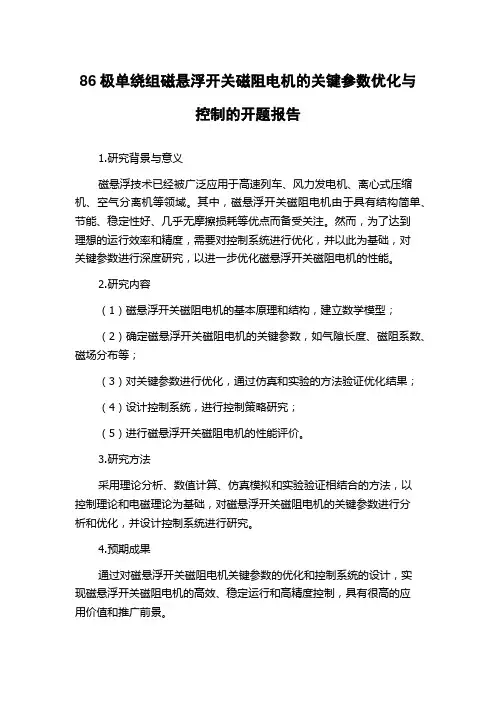 86 极单绕组磁悬浮开关磁阻电机的关键参数优化与控制的开题报告

1.研究背景与意义

磁悬浮技术已经被广泛应用于高速列车、风力发电机、离心式压缩机、空气分离机等领域。其中，磁悬浮开关磁阻电机由于具有结构简单、节能、稳定性好、几乎无摩擦损耗等优点而备受关注。然而，为了达到理想的运行效率和精度，需要对控制系统进行优化，并以此为基础，对关键参数进行深度研究，以进一步优化磁悬浮开关磁阻电机的性能。

2.研究内容

（1）磁悬浮开关磁阻电机的基本原理和结构，建立数学模型；

（2）确定磁悬浮开关磁阻电机的关键参数，如气隙长度、磁阻系数、磁场分布等；

（3）对关键参数进行优化，通过仿真和实验的方法验证优化结果；

（4）设计控制系统，进行控制策略研究；

（5）进行磁悬浮开关磁阻电机的性能评价。

3.研究方法

采用理论分析、数值计算、仿真模拟和实验验证相结合的方法，以控制理论和电磁理论为基础，对磁悬浮开关磁阻电机的关键参数进行分析和优化，并设计控制系统进行研究。

4.预期成果

通过对磁悬浮开关磁阻电机关键参数的优化和控制系统的设计，实现磁悬浮开关磁阻电机的高效、稳定运行和高精度控制，具有很高的应用价值和推广前景。